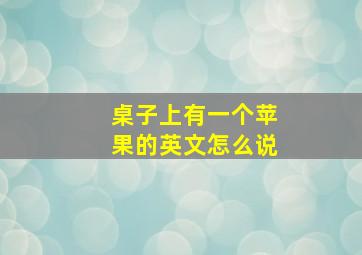 桌子上有一个苹果的英文怎么说